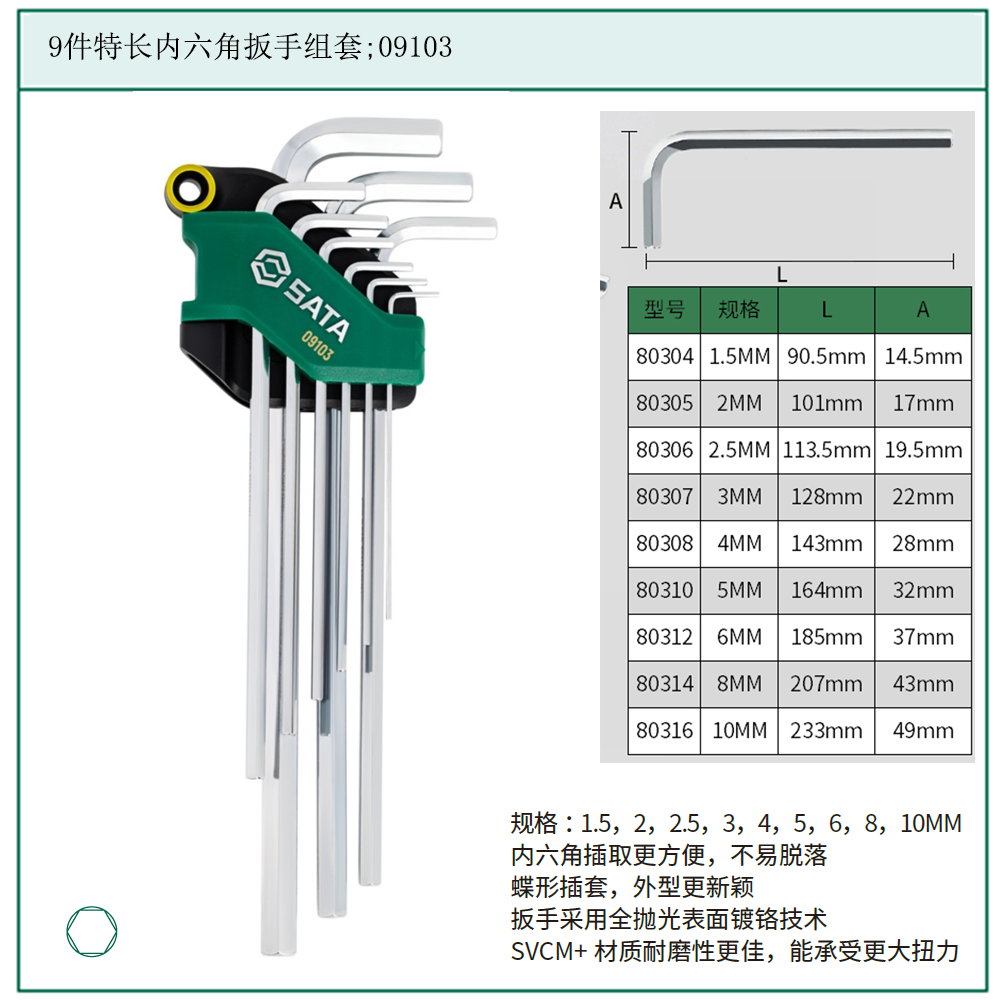 9件特长内六角扳手组套;09103

SATA
09103

A
L

| 型号 | 规格 | L | A |
|---|---|---|---|
| 80304 | 1.5MM | 90.5mm | 14.5mm |
| 80305 | 2MM | 101mm | 17mm |
| 80306 | 2.5MM | 113.5mm | 19.5mm |
| 80307 | 3MM | 128mm | 22mm |
| 80308 | 4MM | 143mm | 28mm |
| 80310 | 5MM | 164mm | 32mm |
| 80312 | 6MM | 185mm | 37mm |
| 80314 | 8MM | 207mm | 43mm |
| 80316 | 10MM | 233mm | 49mm |

规格：1.5，2，2.5，3，4，5，6，8，10MM
内六角插取更方便，不易脱落
蝶形插套，外型更新颖
扳手采用全抛光表面镀铬技术
SVCM+ 材质耐磨性更佳，能承受更大扭力